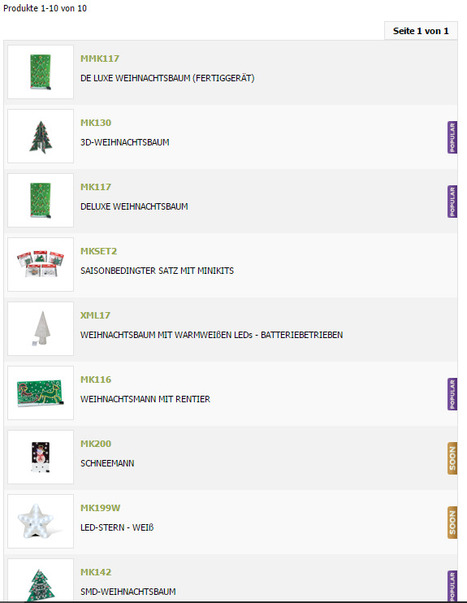 Produkte 1-10 von 10

Seite 1 von 1

MMK117
DE LUXE WEIHNACHTSBAUM (FERTIGGERÄT)

MK130
3D-WEIHNACHTSBAUM
POPULAR

MK117
DELUXE WEIHNACHTSBAUM
POPULAR

MKSET2
SAISONBEDINGTER SATZ MIT MINIKITS

XML17
WEIHNACHTSBAUM MIT WARMWEIßEN LEDs - BATTERIEBETRIEBEN

MK116
WEIHNACHTSMANN MIT RENTIER
POPULAR

MK200
SCHNEEMANN
SOON

MK199W
LED-STERN - WEIß
SOON

MK142
SMD-WEIHNACHTSBAUM
POPULAR